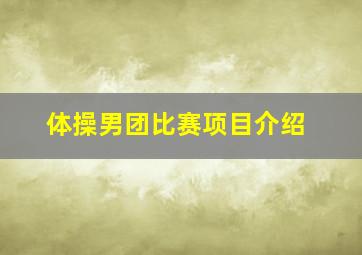 体操男团比赛项目介绍